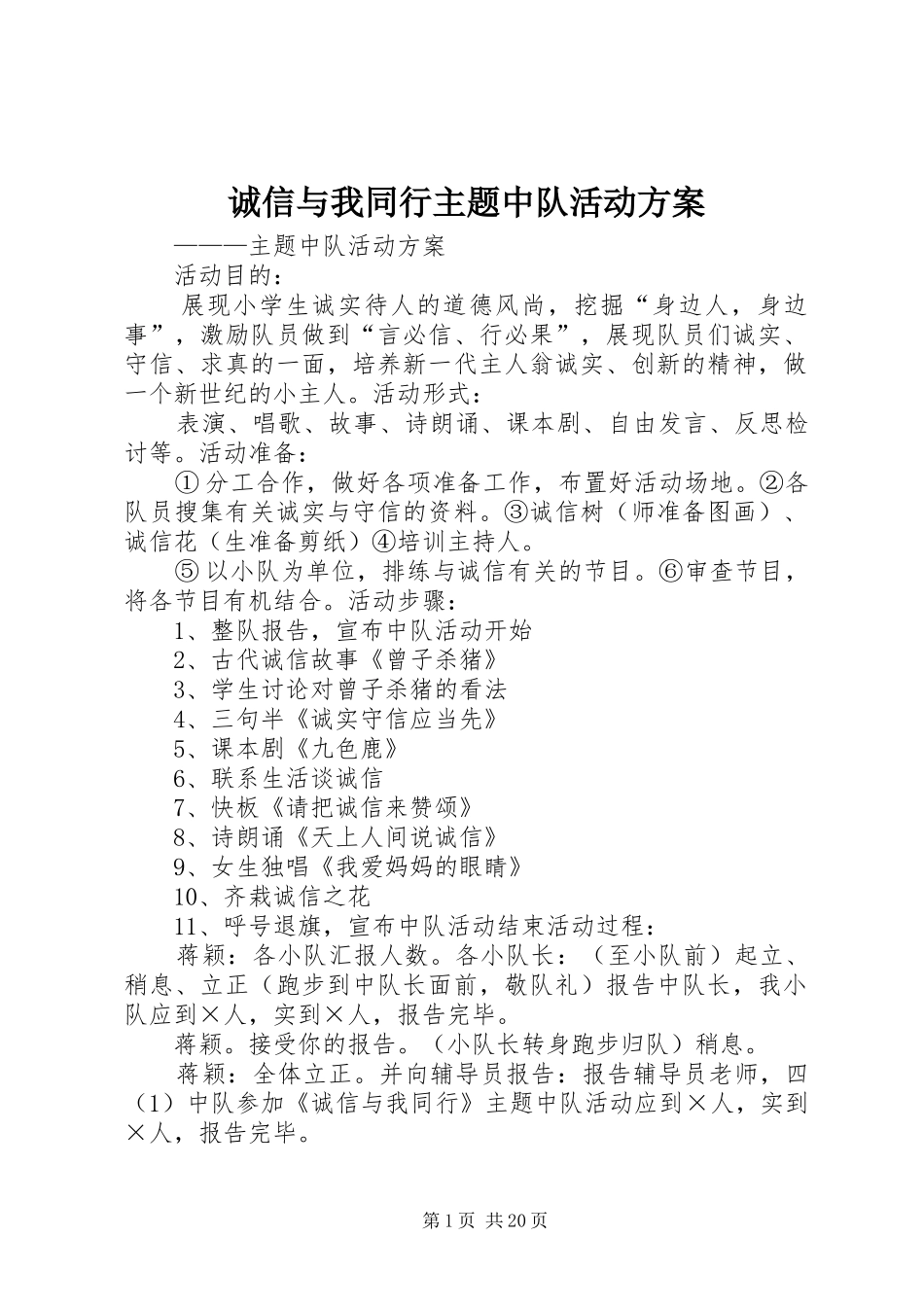 诚信与我同行主题中队活动方案

———主题中队活动方案

活动目的：

展现小学生诚实待人的道德风尚，挖掘“身边人，身边事”，激励队员做到“言必信、行必果”，展现队员们诚实、守信、求真的一面，培养新一代主人翁诚实、创新的精神，做一个新世纪的小主人。活动形式：

表演、唱歌、故事、诗朗诵、课本剧、自由发言、反思检讨等。活动准备：

①分工合作，做好各项准备工作，布置好活动场地。②各队员搜集有关诚实与守信的资料。③诚信树（师准备图画）、诚信花（生准备剪纸）④培训主持人。

⑤以小队为单位，排练与诚信有关的节目。⑥审查节目，将各节目有机结合。活动步骤：

1、整队报告，宣布中队活动开始

2、古代诚信故事《曾子杀猪》

3、学生讨论对曾子杀猪的看法

4、三句半《诚实守信应当先》

5、课本剧《九色鹿》

6、联系生活谈诚信

7、快板《请把诚信来赞颂》

8、诗朗诵《天上人间说诚信》

9、女生独唱《我爱妈妈的眼睛》

10、齐栽诚信之花

11、呼号退旗，宣布中队活动结束活动过程：

蒋颖：各小队汇报人数。各小队长：（至小队前）起立、稍息、立正（跑步到中队长面前，敬队礼）报告中队长，我小队应到×人，实到×人，报告完毕。

蒋颖。接受你的报告。（小队长转身跑步归队）稍息。

蒋颖：全体立正。并向辅导员报告：报告辅导员老师，四（1）中队参加《诚信与我同行》主题中队活动应到×人，实到×人，报告完毕。

第1页 共20页